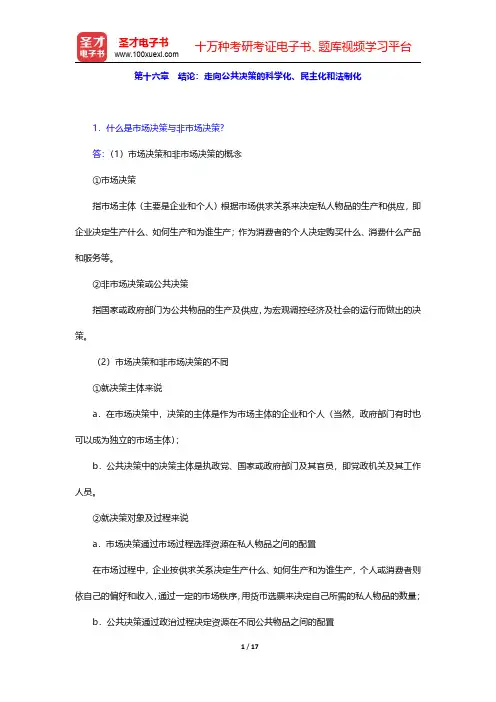 圣才电子书
圣才电子书 www.100xuexi.com
十万种考研考证电子书、题库视频学习平台

第十六章　结论：走向公共决策的科学化、民主化和法制化

1．什么是市场决策与非市场决策？

答：（1）市场决策和非市场决策的概念

①市场决策

指市场主体（主要是企业和个人）根据市场供求关系来决定私人物品的生产和供应，即企业决定生产什么、如何生产和为谁生产；作为消费者的个人决定购买什么、消费什么产品和服务等。

②非市场决策或公共决策

指国家或政府部门为公共物品的生产及供应，为宏观调控经济及社会的运行而做出的决策。

（2）市场决策和非市场决策的不同

①就决策主体来说

a．在市场决策中，决策的主体是作为市场主体的企业和个人（当然，政府部门有时也可以成为独立的市场主体）；

b．公共决策中的决策主体是执政党、国家或政府部门及其官员，即党政机关及其工作人员。

②就决策对象及过程来说

a．市场决策通过市场过程选择资源在私人物品之间的配置

在市场过程中，企业按供求关系决定生产什么、如何生产和为谁生产，个人或消费者则依自己的偏好和收入，通过一定的市场秩序，用货币选票来决定自己所需的私人物品的数量；

b．公共决策通过政治过程决定资源在不同公共物品之间的配置

1 / 17